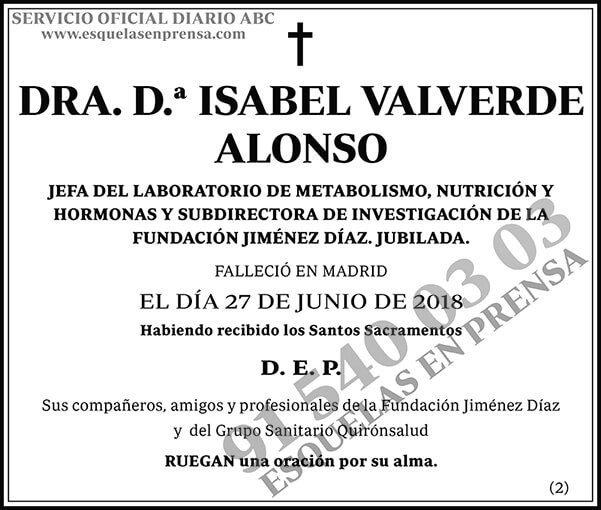 SERVICIO OFICIAL DIARIO ABC
www.esquelasenprensa.com

DRA. D.ª ISABEL VALVERDE ALONSO

JEFA DEL LABORATORIO DE METABOLISMO, NUTRICIÓN Y HORMONAS Y SUBDIRECTORA DE INVESTIGACIÓN DE LA FUNDACIÓN JIMÉNEZ DÍAZ. JUBILADA.

FALLECIÓ EN MADRID

EL DÍA 27 DE JUNIO DE 2018

Habiendo recibido los Santos Sacramentos

D. E. P.

Sus compañeros, amigos y profesionales de la Fundación Jiménez Díaz y del Grupo Sanitario Quirónsalud

RUEGAN una oración por su alma.

(2)

91 540 03 03
ESQUELAS EN PRENSA